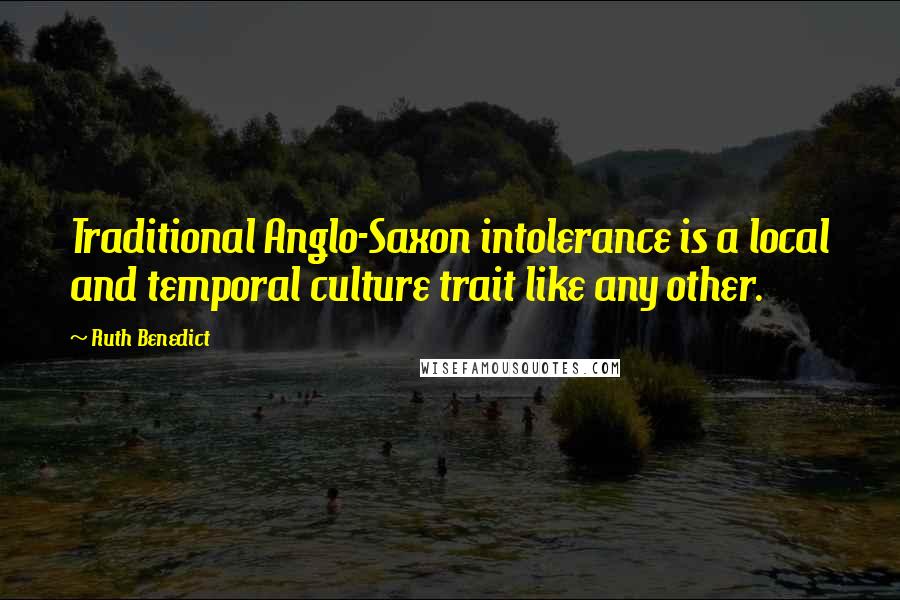 Traditional Anglo-Saxon intolerance is a local and temporal culture trait like any other.

~ Ruth Benedict

WISEFAMOUSQUOTES.COM